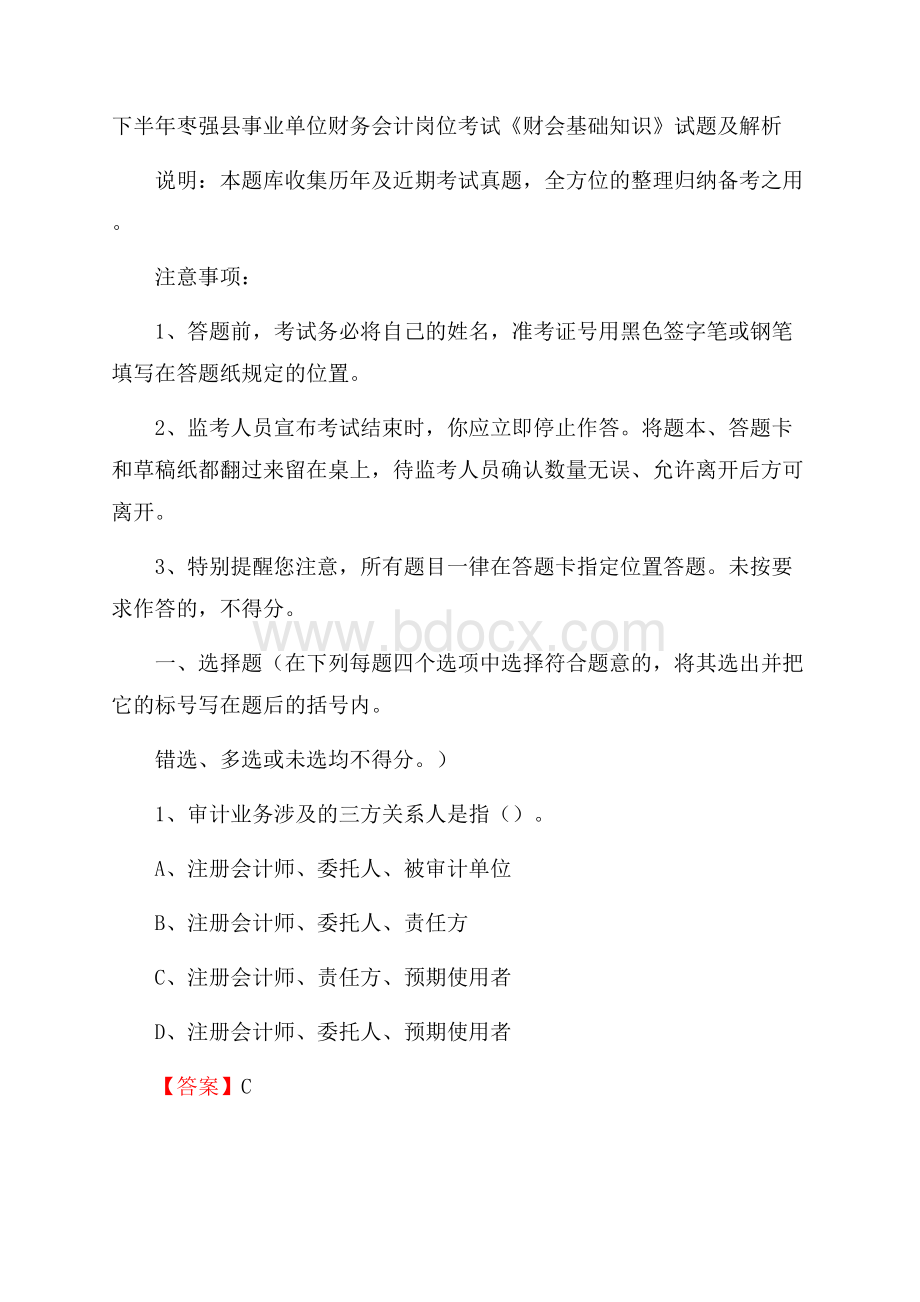 下半年枣强县事业单位财务会计岗位考试《财会基础知识》试题及解析

说明：本题库收集历年及近期考试真题，全方位的整理归纳备考之用。

注意事项：

1、答题前，考试务必将自己的姓名，准考证号用黑色签字笔或钢笔填写在答题纸规定的位置。

2、监考人员宣布考试结束时，你应立即停止作答。将题本、答题卡和草稿纸都翻过来留在桌上，待监考人员确认数量无误、允许离开后方可离开。

3、特别提醒您注意，所有题目一律在答题卡指定位置答题。未按要求作答的，不得分。

www.bdocx.com

一、选择题（在下列每题四个选项中选择符合题意的，将其选出并把它的标号写在题后的括号内。

错选、多选或未选均不得分。）

1、审计业务涉及的三方关系人是指（）。

A、注册会计师、委托人、被审计单位

B、注册会计师、委托人、责任方

C、注册会计师、责任方、预期使用者

D、注册会计师、委托人、预期使用者

【答案】C